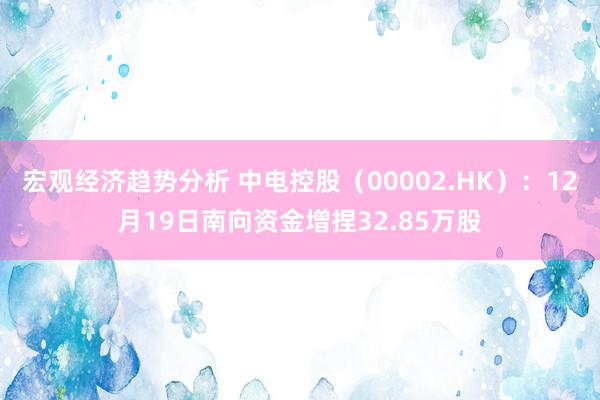 宏观经济趋势分析 中电控股（00002.HK）：12月19日南向资金增捏32.85万股